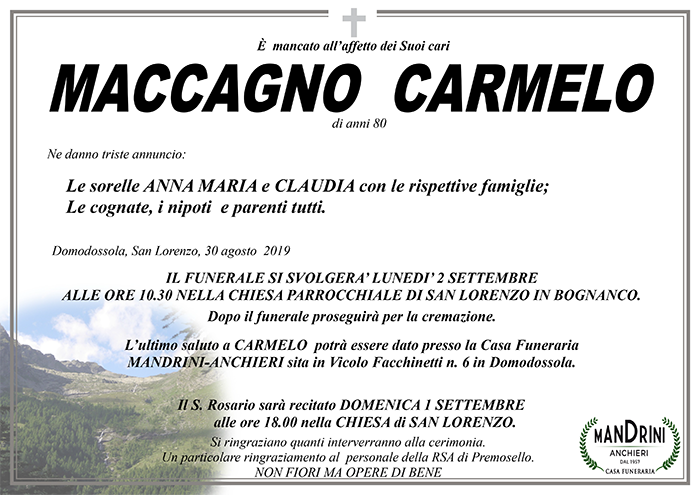 È mancato all'affetto dei Suoi cari

MACCAGNO CARMELO

di anni 80

Ne danno triste annuncio:

Le sorelle ANNA MARIA e CLAUDIA con le rispettive famiglie;
Le cognate, i nipoti e parenti tutti.

Domodossola, San Lorenzo, 30 agosto 2019

IL FUNERALE SI SVOLGERA' LUNEDI' 2 SETTEMBRE
ALLE ORE 10.30 NELLA CHIESA PARROCCHIALE DI SAN LORENZO IN BOGNANCO.
Dopo il funerale proseguirà per la cremazione.

L'ultimo saluto a CARMELO potrà essere dato presso la Casa Funeraria MANDRINI-ANCHIERI sita in Vicolo Facchinetti n. 6 in Domodossola.

Il S. Rosario sarà recitato DOMENICA 1 SETTEMBRE
alle ore 18.00 nella CHIESA di SAN LORENZO.

Si ringraziano quanti interverranno alla cerimonia.
Un particolare ringraziamento al personale della RSA di Premosello.
NON FIORI MA OPERE DI BENE

MANDRINI
ANCHIERI
DAL 1957
CASA FUNERARIA